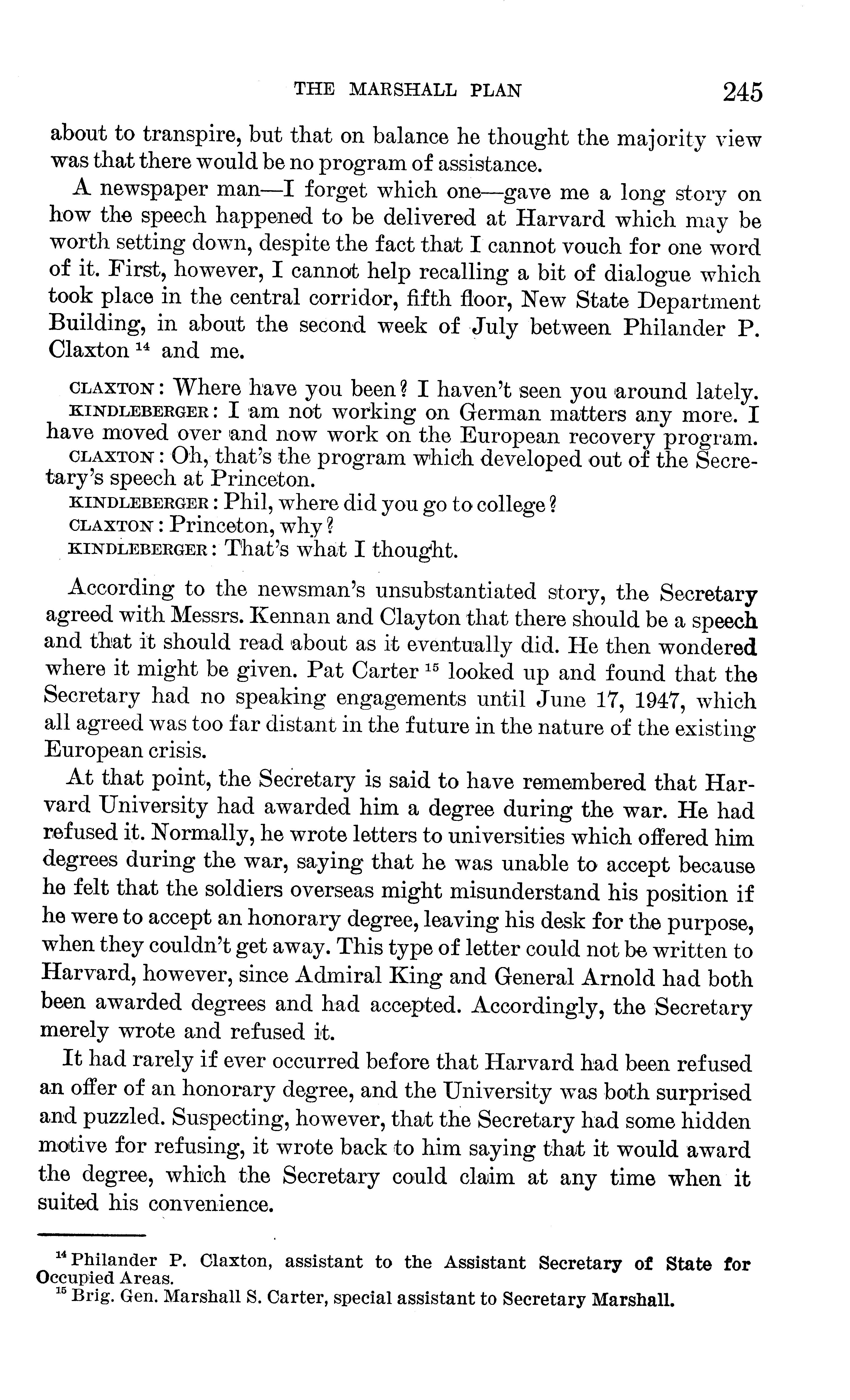 THE MARSHALL PLAN 245

about to transpire, but that on balance he thought the majority view was that there would be no program of assistance.

A newspaper man—I forget which one—gave me a long story on how the speech happened to be delivered at Harvard which may be worth setting down, despite the fact that I cannot vouch for one word of it. First, however, I cannot help recalling a bit of dialogue which took place in the central corridor, fifth floor, New State Department Building, in about the second week of July between Philander P. Claxton $^{14}$ and me.

CLAXTON: Where have you been? I haven't seen you around lately.
KINDLEBERGER: I am not working on German matters any more. I have moved over and now work on the European recovery program.
CLAXTON: Oh, that's the program which developed out of the Secretary's speech at Princeton.
KINDLEBERGER: Phil, where did you go to college?
CLAXTON: Princeton, why?
KINDLEBERGER: That's what I thought.

According to the newsman's unsubstantiated story, the Secretary agreed with Messrs. Kennan and Clayton that there should be a speech and that it should read about as it eventually did. He then wondered where it might be given. Pat Carter $^{15}$ looked up and found that the Secretary had no speaking engagements until June 17, 1947, which all agreed was too far distant in the future in the nature of the existing European crisis.

At that point, the Secretary is said to have remembered that Harvard University had awarded him a degree during the war. He had refused it. Normally, he wrote letters to universities which offered him degrees during the war, saying that he was unable to accept because he felt that the soldiers overseas might misunderstand his position if he were to accept an honorary degree, leaving his desk for the purpose, when they couldn't get away. This type of letter could not be written to Harvard, however, since Admiral King and General Arnold had both been awarded degrees and had accepted. Accordingly, the Secretary merely wrote and refused it.

It had rarely if ever occurred before that Harvard had been refused an offer of an honorary degree, and the University was both surprised and puzzled. Suspecting, however, that the Secretary had some hidden motive for refusing, it wrote back to him saying that it would award the degree, which the Secretary could claim at any time when it suited his convenience.

$^{14}$ Philander P. Claxton, assistant to the Assistant Secretary of State for Occupied Areas.
$^{15}$ Brig. Gen. Marshall S. Carter, special assistant to Secretary Marshall.